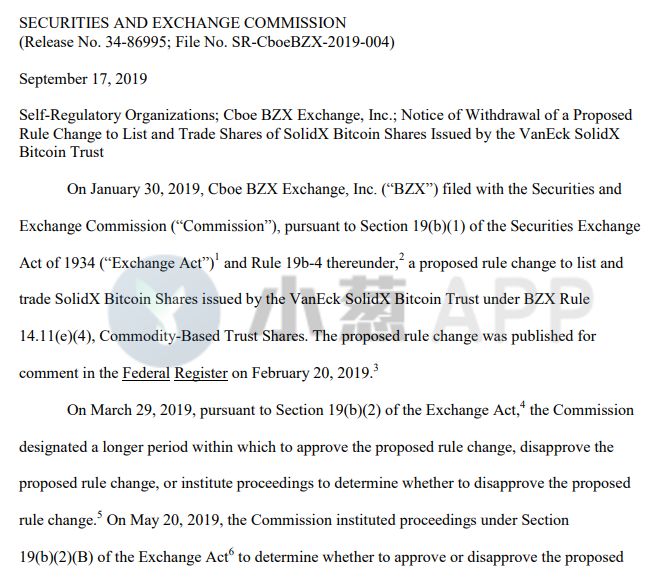 SECURITIES AND EXCHANGE COMMISSION
(Release No. 34-86995; File No. SR-CboeBZX-2019-004)

September 17, 2019

Self-Regulatory Organizations; Cboe BZX Exchange, Inc.; Notice of Withdrawal of a Proposed Rule Change to List and Trade Shares of SolidX Bitcoin Shares Issued by the VanEck SolidX Bitcoin Trust

On January 30, 2019, Cboe BZX Exchange, Inc. (“BZX”) filed with the Securities and Exchange Commission (“Commission”), pursuant to Section 19(b)(1) of the Securities Exchange Act of 1934 (“Exchange Act”)$^1$ and Rule 19b-4 thereunder,$^2$ a proposed rule change to list and trade SolidX Bitcoin Shares issued by the VanEck SolidX Bitcoin Trust under BZX Rule 14.11(e)(4), Commodity-Based Trust Shares. The proposed rule change was published for comment in the Federal Register on February 20, 2019.$^3$

On March 29, 2019, pursuant to Section 19(b)(2) of the Exchange Act,$^4$ the Commission designated a longer period within which to approve the proposed rule change, disapprove the proposed rule change, or institute proceedings to determine whether to disapprove the proposed rule change.$^5$ On May 20, 2019, the Commission instituted proceedings under Section 19(b)(2)(B) of the Exchange Act$^6$ to determine whether to approve or disapprove the proposed

小葱 APP